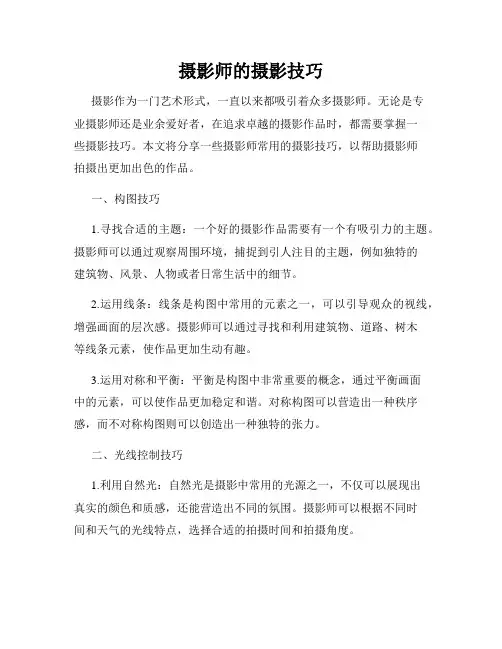 摄影师的摄影技巧

摄影作为一门艺术形式，一直以来都吸引着众多摄影师。无论是专业摄影师还是业余爱好者，在追求卓越的摄影作品时，都需要掌握一些摄影技巧。本文将分享一些摄影师常用的摄影技巧，以帮助摄影师拍摄出更加出色的作品。

一、构图技巧

1.寻找合适的主题：一个好的摄影作品需要有一个有吸引力的主题。摄影师可以通过观察周围环境，捕捉到引人注目的主题，例如独特的建筑物、风景、人物或者日常生活中的细节。

2.运用线条：线条是构图中常用的元素之一，可以引导观众的视线，增强画面的层次感。摄影师可以通过寻找和利用建筑物、道路、树木等线条元素，使作品更加生动有趣。

3.运用对称和平衡：平衡是构图中非常重要的概念，通过平衡画面中的元素，可以使作品更加稳定和谐。对称构图可以营造出一种秩序感，而不对称构图则可以创造出一种独特的张力。

二、光线控制技巧

1.利用自然光：自然光是摄影中常用的光源之一，不仅可以展现出真实的颜色和质感，还能营造出不同的氛围。摄影师可以根据不同时间和天气的光线特点，选择合适的拍摄时间和拍摄角度。